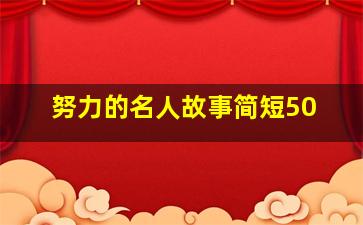 努力的名人故事简短50